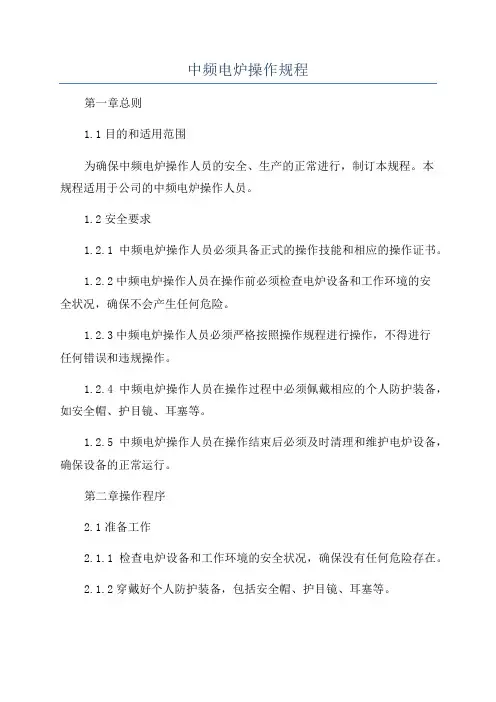 中频电炉操作规程

第一章总则

1.1 目的和适用范围

为确保中频电炉操作人员的安全、生产的正常进行，制订本规程。本规程适用于公司的中频电炉操作人员。

1.2 安全要求

1.2.1 中频电炉操作人员必须具备正式的操作技能和相应的操作证书。

1.2.2 中频电炉操作人员在操作前必须检查电炉设备和工作环境的安全状况，确保不会产生任何危险。

1.2.3 中频电炉操作人员必须严格按照操作规程进行操作，不得进行任何错误和违规操作。

1.2.4 中频电炉操作人员在操作过程中必须佩戴相应的个人防护装备，如安全帽、护目镜、耳塞等。

1.2.5 中频电炉操作人员在操作结束后必须及时清理和维护电炉设备，确保设备的正常运行。

第二章操作程序

2.1 准备工作

2.1.1 检查电炉设备和工作环境的安全状况，确保没有任何危险存在。

2.1.2 穿戴好个人防护装备，包括安全帽、护目镜、耳塞等。